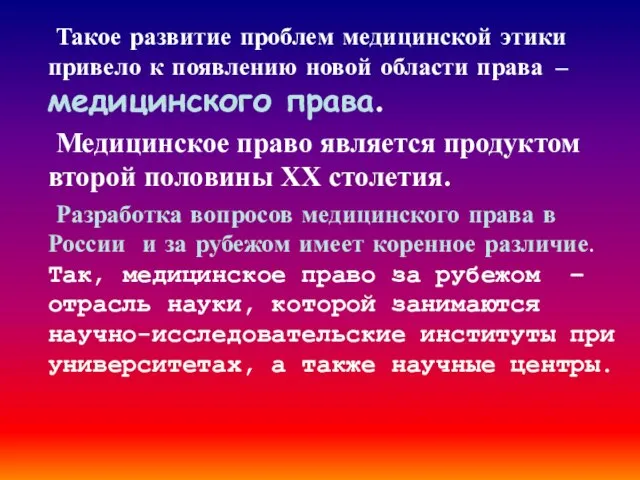 Такое развитие проблем медицинской этики привело к появлению новой области права – медицинского права.

Медицинское право является продуктом второй половины XX столетия.

Разработка вопросов медицинского права в России и за рубежом имеет коренное различие. Так, медицинское право за рубежом – отрасль науки, которой занимаются научно-исследовательские институты при университетах, а также научные центры.